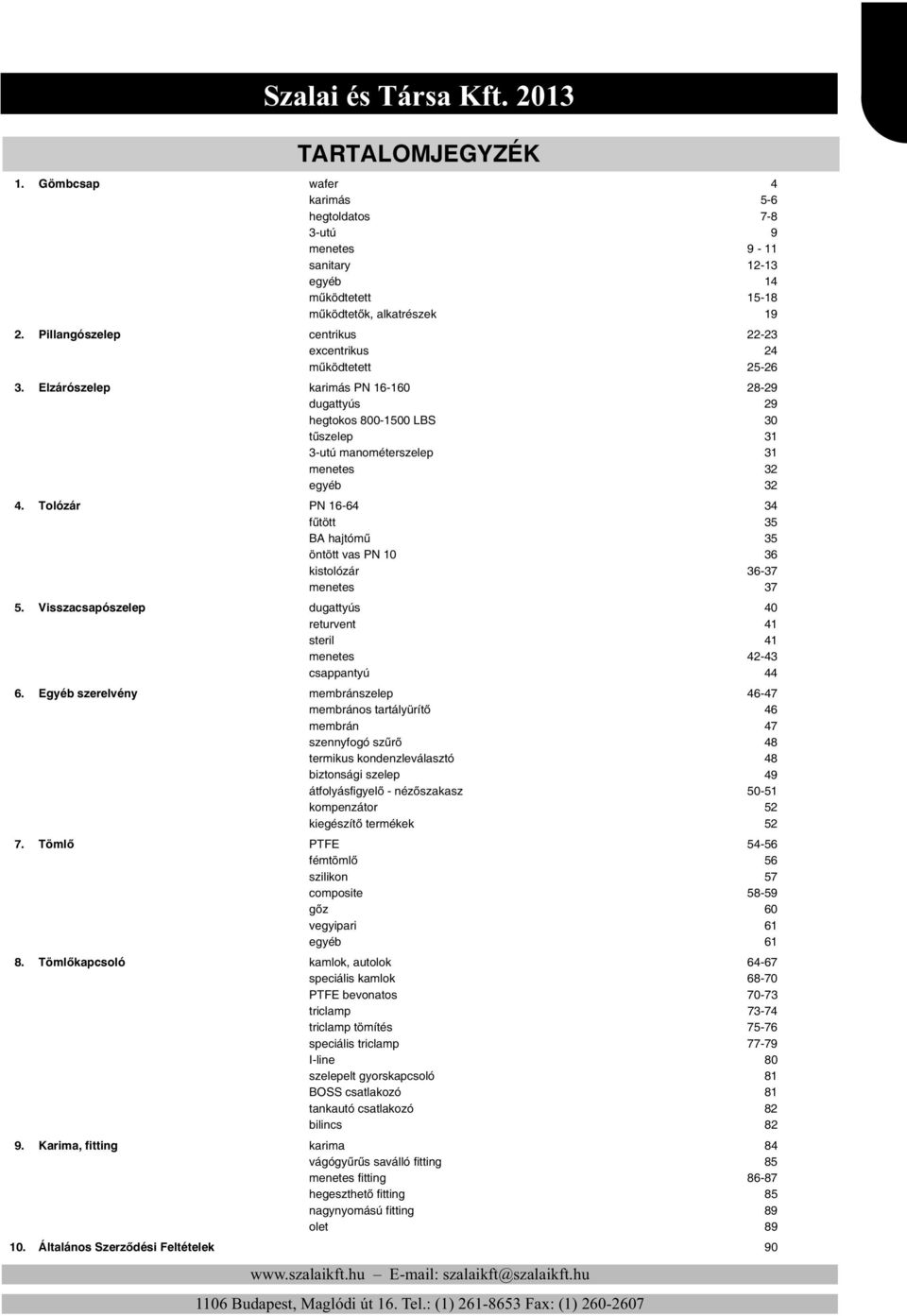 Szalai és Társa Kft. 2013

TARTALOMJEGYZÉK

| | | |
|---|---|---|
| 1. Gömbcsap | wafer | 4 |
| | karimás | 5-6 |
| | hegtoldatos | 7-8 |
| | 3-utú | 9 |
| | menetes | 9 - 11 |
| | sanitary | 12-13 |
| | egyéb | 14 |
| | működtetett | 15-18 |
| | működtetők, alkatrészek | 19 |
| 2. Pillangószelep | centrikus | 22-23 |
| | excentrikus | 24 |
| | működtetett | 25-26 |
| 3. Elzárószelep | karimás PN 16-160 | 28-29 |
| | dugattyús | 29 |
| | hegtokos 800-1500 LBS | 30 |
| | tűszelep | 31 |
| | 3-utú manométerszelep | 31 |
| | menetes | 32 |
| | egyéb | 32 |
| 4. Tolózár | PN 16-64 | 34 |
| | fűtött | 35 |
| | BA hajtómű | 35 |
| | öntött vas PN 10 | 36 |
| | kistolózár | 36-37 |
| | menetes | 37 |
| 5. Visszacsapószelep | dugattyús | 40 |
| | returvent | 41 |
| | steril | 41 |
| | menetes | 42-43 |
| | csappantyú | 44 |
| 6. Egyéb szerelvény | membránszelep | 46-47 |
| | membrános tartályürítő | 46 |
| | membrán | 47 |
| | szennyfogó szűrő | 48 |
| | termikus kondenzleválasztó | 48 |
| | biztonsági szelep | 49 |
| | átfolyásfigyelő - nézőszakasz | 50-51 |
| | kompenzátor | 52 |
| | kiegészítő termékek | 52 |
| 7. Tömlő | PTFE | 54-56 |
| | fémtömlő | 56 |
| | szilikon | 57 |
| | composite | 58-59 |
| | gőz | 60 |
| | vegyipari | 61 |
| | egyéb | 61 |
| 8. Tömlőkapcsoló | kamlok, autolok | 64-67 |
| | speciális kamlok | 68-70 |
| | PTFE bevonatos | 70-73 |
| | triclamp | 73-74 |
| | triclamp tömítés | 75-76 |
| | speciális triclamp | 77-79 |
| | I-line | 80 |
| | szelepelt gyorskapcsoló | 81 |
| | BOSS csatlakozó | 81 |
| | tankautó csatlakozó | 82 |
| | bilincs | 82 |
| 9. Karima, fitting | karima | 84 |
| | vágógyűrűs saválló fitting | 85 |
| | menetes fitting | 86-87 |
| | hegeszthető fitting | 85 |
| | nagynyomású fitting | 89 |
| | olet | 89 |
| 10. Általános Szerződési Feltételek | | 90 |

www.szalaikft.hu – E-mail: szalaikft@szalaikft.hu

1106 Budapest, Maglódi út 16. Tel.: (1) 261-8653 Fax: (1) 260-2607